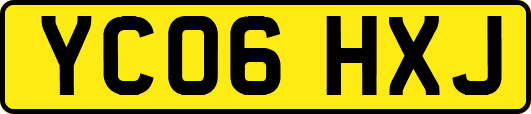 YC06 HXJ